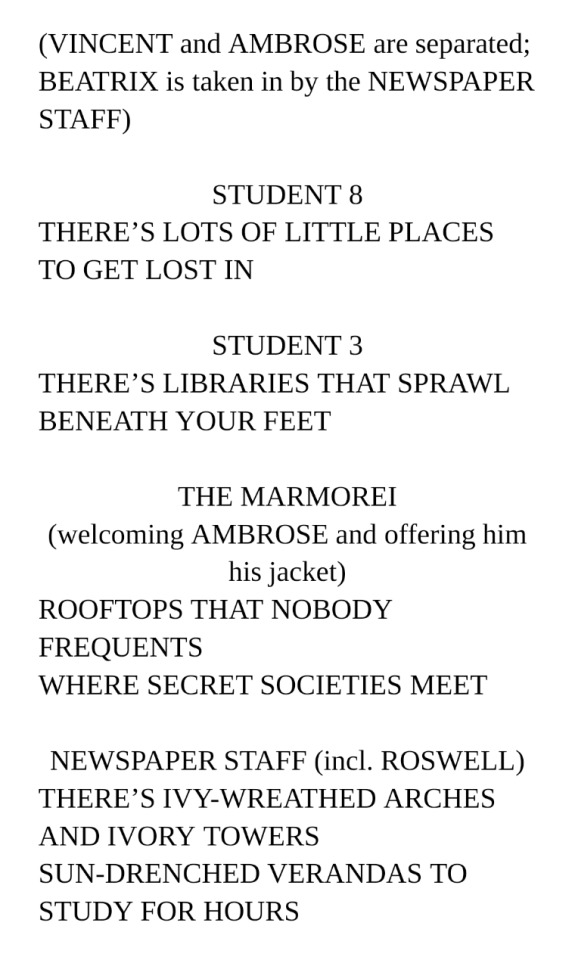 (VINCENT and AMBROSE are separated; BEATRIX is taken in by the NEWSPAPER STAFF)

STUDENT 8
THERE'S LOTS OF LITTLE PLACES
TO GET LOST IN

STUDENT 3
THERE'S LIBRARIES THAT SPRAWL
BENEATH YOUR FEET

THE MARMOREI
(welcoming AMBROSE and offering him his jacket)
ROOFTOPS THAT NOBODY
FREQUENTS
WHERE SECRET SOCIETIES MEET

NEWSPAPER STAFF (incl. ROSWELL)
THERE'S IVY-WREATHED ARCHES
AND IVORY TOWERS
SUN-DRENCHED VERANDAS TO
STUDY FOR HOURS